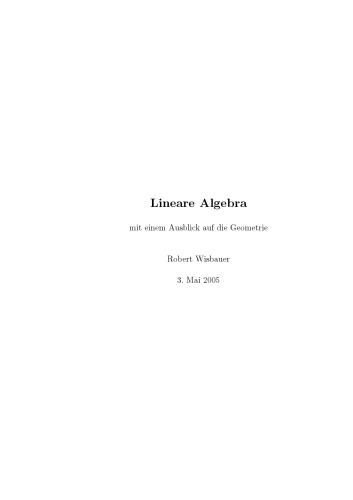 Lineare Algebra

mit einem Ausblick auf die Geometrie

Robert Wisbauer

3. Mai 2005